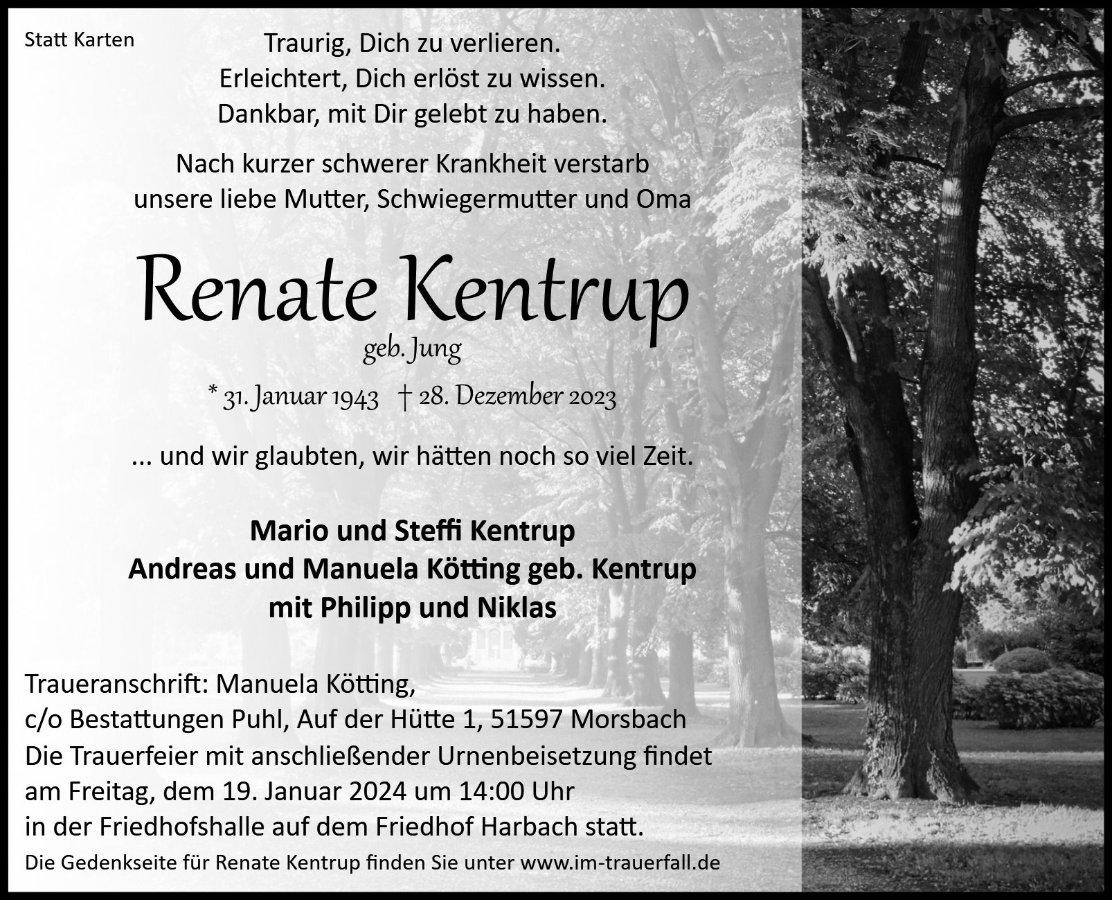 Statt Karten

Traurig, Dich zu verlieren.
Erleichtert, Dich erlöst zu wissen.
Dankbar, mit Dir gelebt zu haben.

Nach kurzer schwerer Krankheit verstarb
unsere liebe Mutter, Schwiegermutter und Oma

Renate Kentrup
geb. Jung

* 31. Januar 1943 † 28. Dezember 2023

... und wir glaubten, wir hätten noch so viel Zeit.

Mario und Steffi Kentrup
Andreas und Manuela Kötting geb. Kentrup
mit Philipp und Niklas

Traueranschrift: Manuela Kötting,
c/o Bestattungen Puhl, Auf der Hütte 1, 51597 Morsbach
Die Trauerfeier mit anschließender Urnenbeisetzung findet am Freitag, dem 19. Januar 2024 um 14:00 Uhr in der Friedhofshalle auf dem Friedhof Harbach statt.

Die Gedenkseite für Renate Kentrup finden Sie unter www.im-trauerfall.de